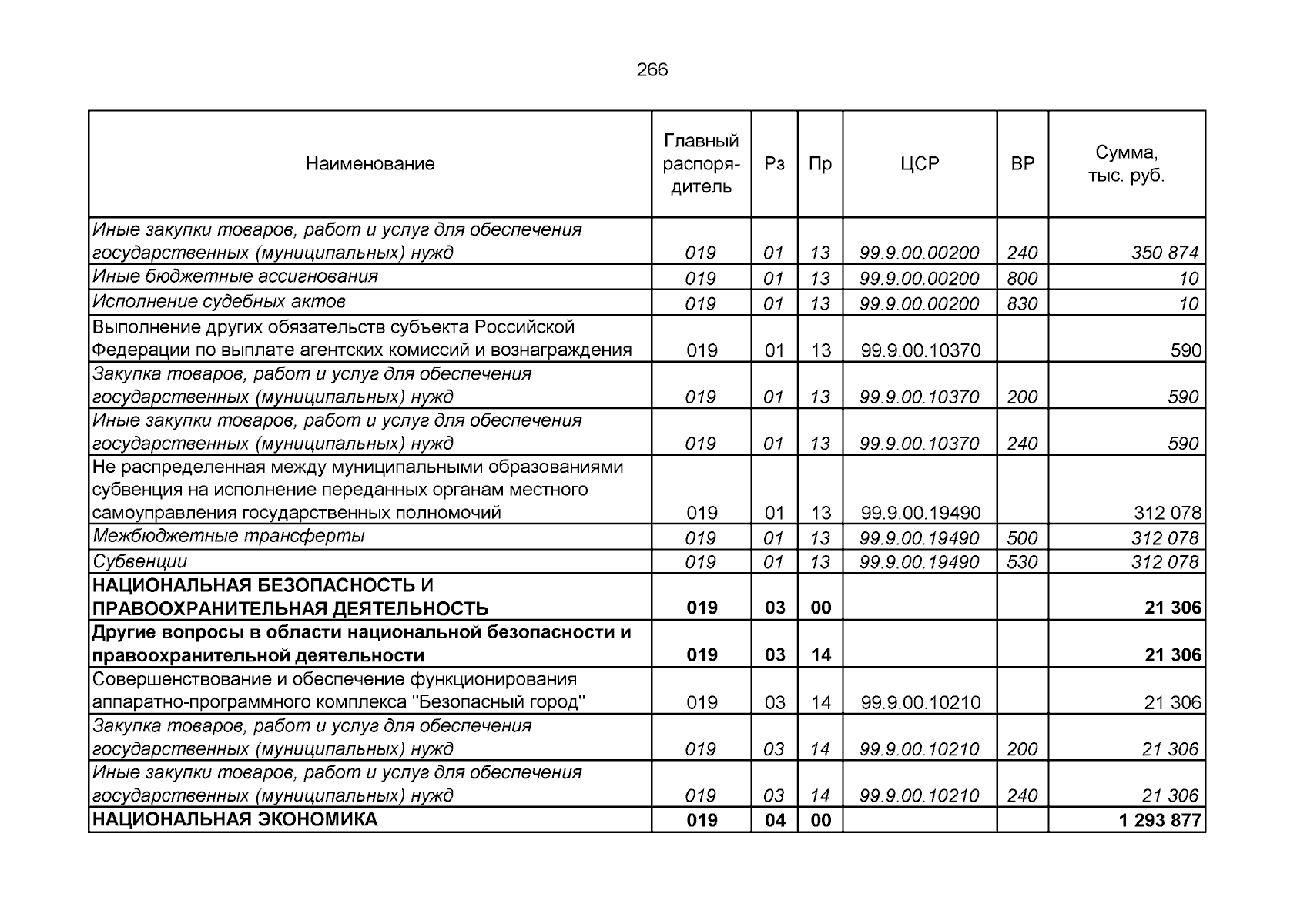 266

| Наименование | Главный распорядитель | Рз | Пр | ЦСР | ВР | Сумма, тыс. руб. |
|---|---|---|---|---|---|---|
| Иные закупки товаров, работ и услуг для обеспечения государственных (муниципальных) нужд | 019 | 01 | 13 | 99.9.00.00200 | 240 | 350 874 |
| Иные бюджетные ассигнования | 019 | 01 | 13 | 99.9.00.00200 | 800 | 10 |
| Исполнение судебных актов | 019 | 01 | 13 | 99.9.00.00200 | 830 | 10 |
| Выполнение других обязательств субъекта Российской Федерации по выплате агентских комиссий и вознаграждения | 019 | 01 | 13 | 99.9.00.10370 | | 590 |
| Закупка товаров, работ и услуг для обеспечения государственных (муниципальных) нужд | 019 | 01 | 13 | 99.9.00.10370 | 200 | 590 |
| Иные закупки товаров, работ и услуг для обеспечения государственных (муниципальных) нужд | 019 | 01 | 13 | 99.9.00.10370 | 240 | 590 |
| Не распределенная между муниципальными образованиями субвенция на исполнение переданных органам местного самоуправления государственных полномочий | 019 | 01 | 13 | 99.9.00.19490 | | 312 078 |
| Межбюджетные трансферты | 019 | 01 | 13 | 99.9.00.19490 | 500 | 312 078 |
| Субвенции | 019 | 01 | 13 | 99.9.00.19490 | 530 | 312 078 |
| НАЦИОНАЛЬНАЯ БЕЗОПАСНОСТЬ И ПРАВООХРАНИТЕЛЬНАЯ ДЕЯТЕЛЬНОСТЬ | 019 | 03 | 00 | | | 21 306 |
| Другие вопросы в области национальной безопасности и правоохранительной деятельности | 019 | 03 | 14 | | | 21 306 |
| Совершенствование и обеспечение функционирования аппаратно-программного комплекса "Безопасный город" | 019 | 03 | 14 | 99.9.00.10210 | | 21 306 |
| Закупка товаров, работ и услуг для обеспечения государственных (муниципальных) нужд | 019 | 03 | 14 | 99.9.00.10210 | 200 | 21 306 |
| Иные закупки товаров, работ и услуг для обеспечения государственных (муниципальных) нужд | 019 | 03 | 14 | 99.9.00.10210 | 240 | 21 306 |
| НАЦИОНАЛЬНАЯ ЭКОНОМИКА | 019 | 04 | 00 | | | 1 293 877 |